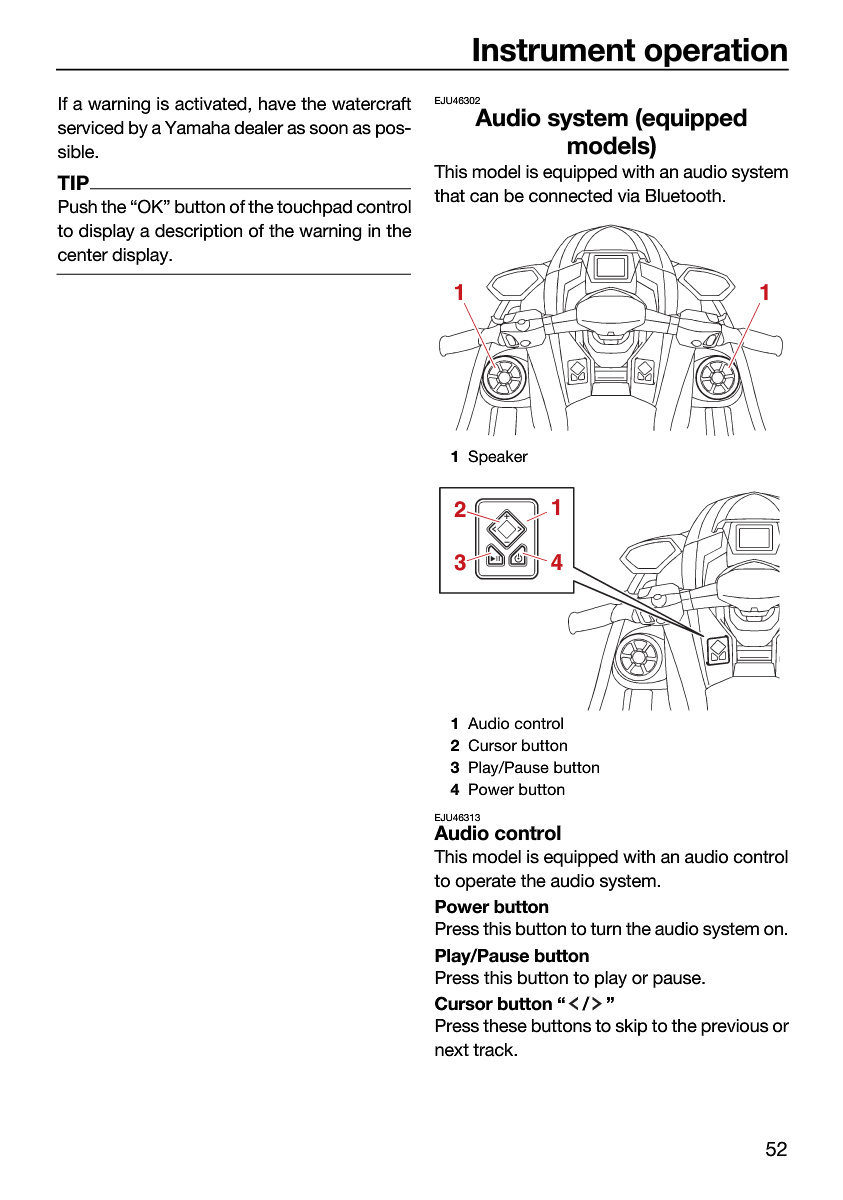 Instrument operation

If a warning is activated, have the watercraft serviced by a Yamaha dealer as soon as possible.

TIP

Push the "OK" button of the touchpad control to display a description of the warning in the center display.

EJU46302

Audio system (equipped models)

This model is equipped with an audio system that can be connected via Bluetooth.

1

1

1 Speaker

2

1

3

4

1 Audio control
2 Cursor button
3 Play/Pause button
4 Power button

EJU46313

Audio control

This model is equipped with an audio control to operate the audio system.

Power button

Press this button to turn the audio system on.

Play/Pause button

Press this button to play or pause.

Cursor button "</>"

Press these buttons to skip to the previous or next track.

52